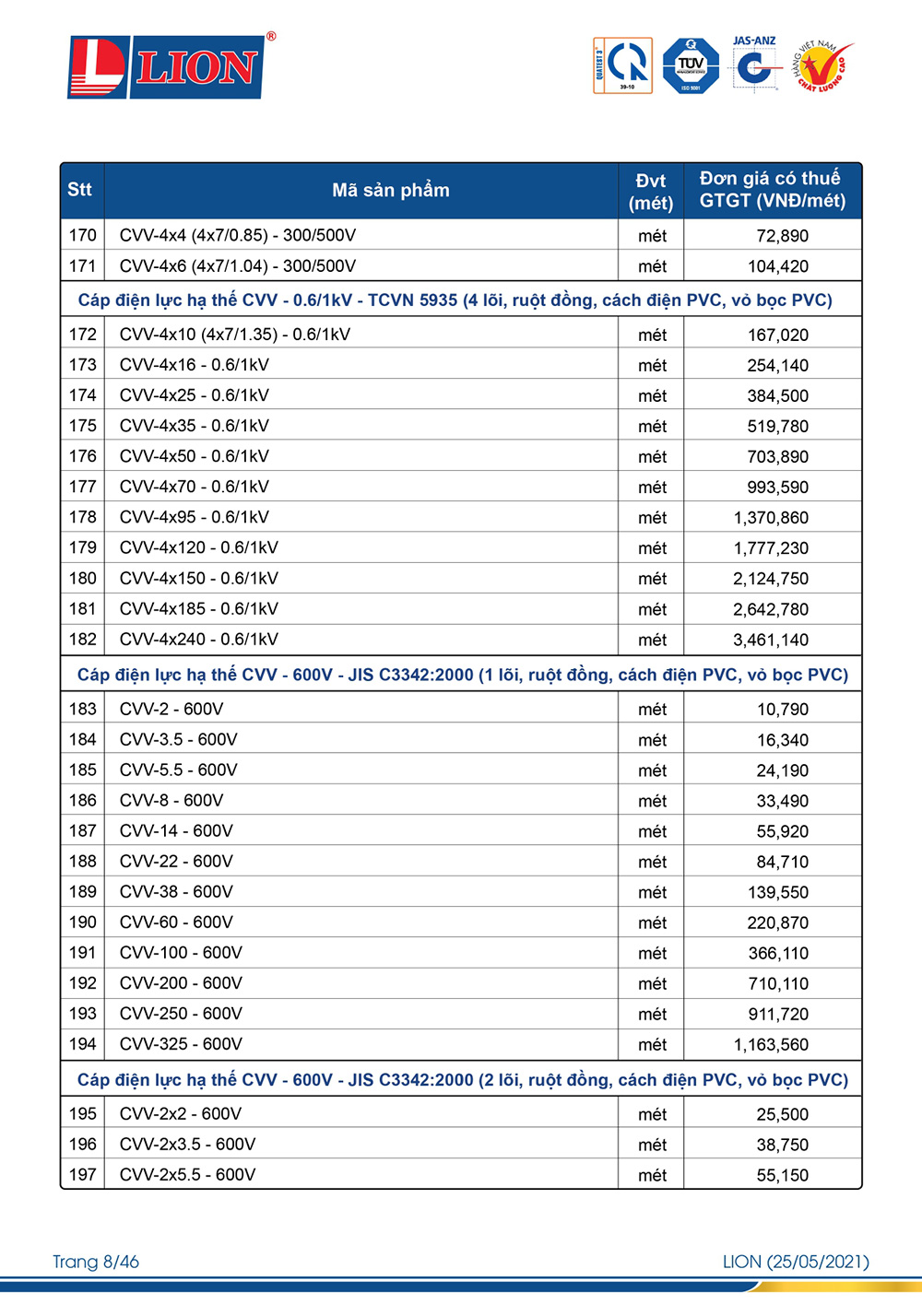 LION®

QUATEST 3 39-10 TÜV ISO 9001 JAS-ANZ HÀNG VIỆT NAM CHẤT LƯỢNG CAO

| Stt | Mã sản phẩm | Đvt (mét) | Đơn giá có thuế GTGT (VNĐ/mét) |
|---|---|---|---|
| 170 | CVV-4x4 (4x7/0.85) - 300/500V | mét | 72,890 |
| 171 | CVV-4x6 (4x7/1.04) - 300/500V | mét | 104,420 |
| Cáp điện lực hạ thế CVV - 0.6/1kV - TCVN 5935 (4 lõi, ruột đồng, cách điện PVC, vỏ bọc PVC) | | | |
| 172 | CVV-4x10 (4x7/1.35) - 0.6/1kV | mét | 167,020 |
| 173 | CVV-4x16 - 0.6/1kV | mét | 254,140 |
| 174 | CVV-4x25 - 0.6/1kV | mét | 384,500 |
| 175 | CVV-4x35 - 0.6/1kV | mét | 519,780 |
| 176 | CVV-4x50 - 0.6/1kV | mét | 703,890 |
| 177 | CVV-4x70 - 0.6/1kV | mét | 993,590 |
| 178 | CVV-4x95 - 0.6/1kV | mét | 1,370,860 |
| 179 | CVV-4x120 - 0.6/1kV | mét | 1,777,230 |
| 180 | CVV-4x150 - 0.6/1kV | mét | 2,124,750 |
| 181 | CVV-4x185 - 0.6/1kV | mét | 2,642,780 |
| 182 | CVV-4x240 - 0.6/1kV | mét | 3,461,140 |
| Cáp điện lực hạ thế CVV - 600V - JIS C3342:2000 (1 lõi, ruột đồng, cách điện PVC, vỏ bọc PVC) | | | |
| 183 | CVV-2 - 600V | mét | 10,790 |
| 184 | CVV-3.5 - 600V | mét | 16,340 |
| 185 | CVV-5.5 - 600V | mét | 24,190 |
| 186 | CVV-8 - 600V | mét | 33,490 |
| 187 | CVV-14 - 600V | mét | 55,920 |
| 188 | CVV-22 - 600V | mét | 84,710 |
| 189 | CVV-38 - 600V | mét | 139,550 |
| 190 | CVV-60 - 600V | mét | 220,870 |
| 191 | CVV-100 - 600V | mét | 366,110 |
| 192 | CVV-200 - 600V | mét | 710,110 |
| 193 | CVV-250 - 600V | mét | 911,720 |
| 194 | CVV-325 - 600V | mét | 1,163,560 |
| Cáp điện lực hạ thế CVV - 600V - JIS C3342:2000 (2 lõi, ruột đồng, cách điện PVC, vỏ bọc PVC) | | | |
| 195 | CVV-2x2 - 600V | mét | 25,500 |
| 196 | CVV-2x3.5 - 600V | mét | 38,750 |
| 197 | CVV-2x5.5 - 600V | mét | 55,150 |

Trang 8/46

LION (25/05/2021)